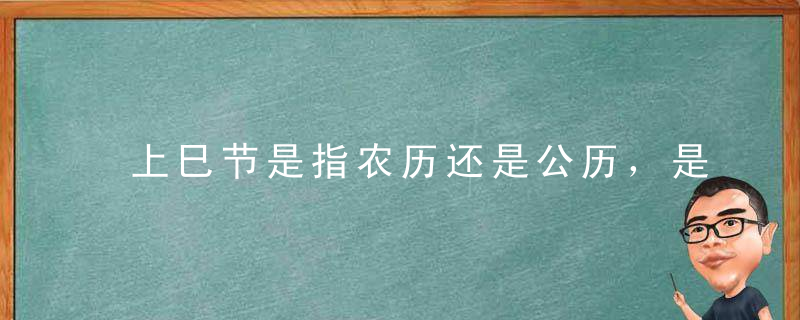 上巳节是指农历还是公历，是